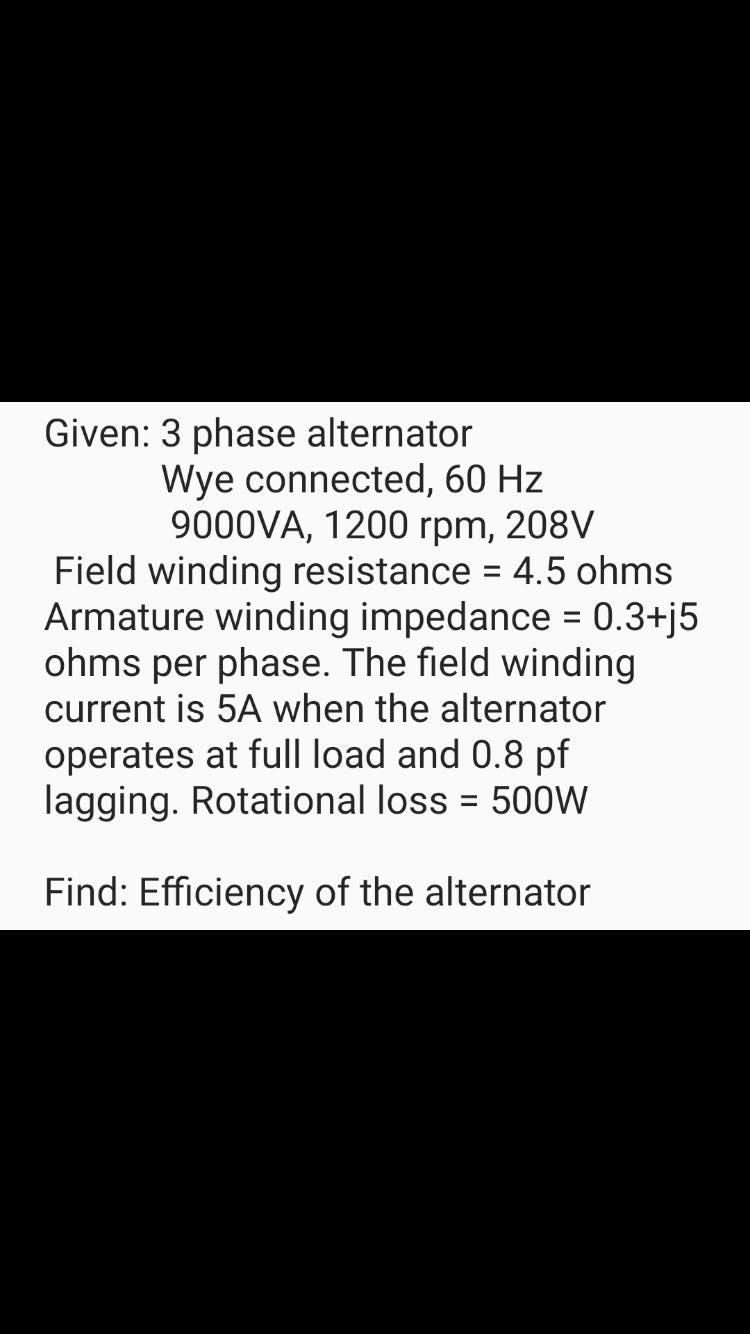 Given: 3 phase alternator
Wye connected, 60 Hz
9000VA, 1200 rpm, 208V
Field winding resistance = 4.5 ohms
Armature winding impedance = 0.3+j5 ohms per phase. The field winding current is 5A when the alternator operates at full load and 0.8 pf lagging. Rotational loss = 500W

Find: Efficiency of the alternator